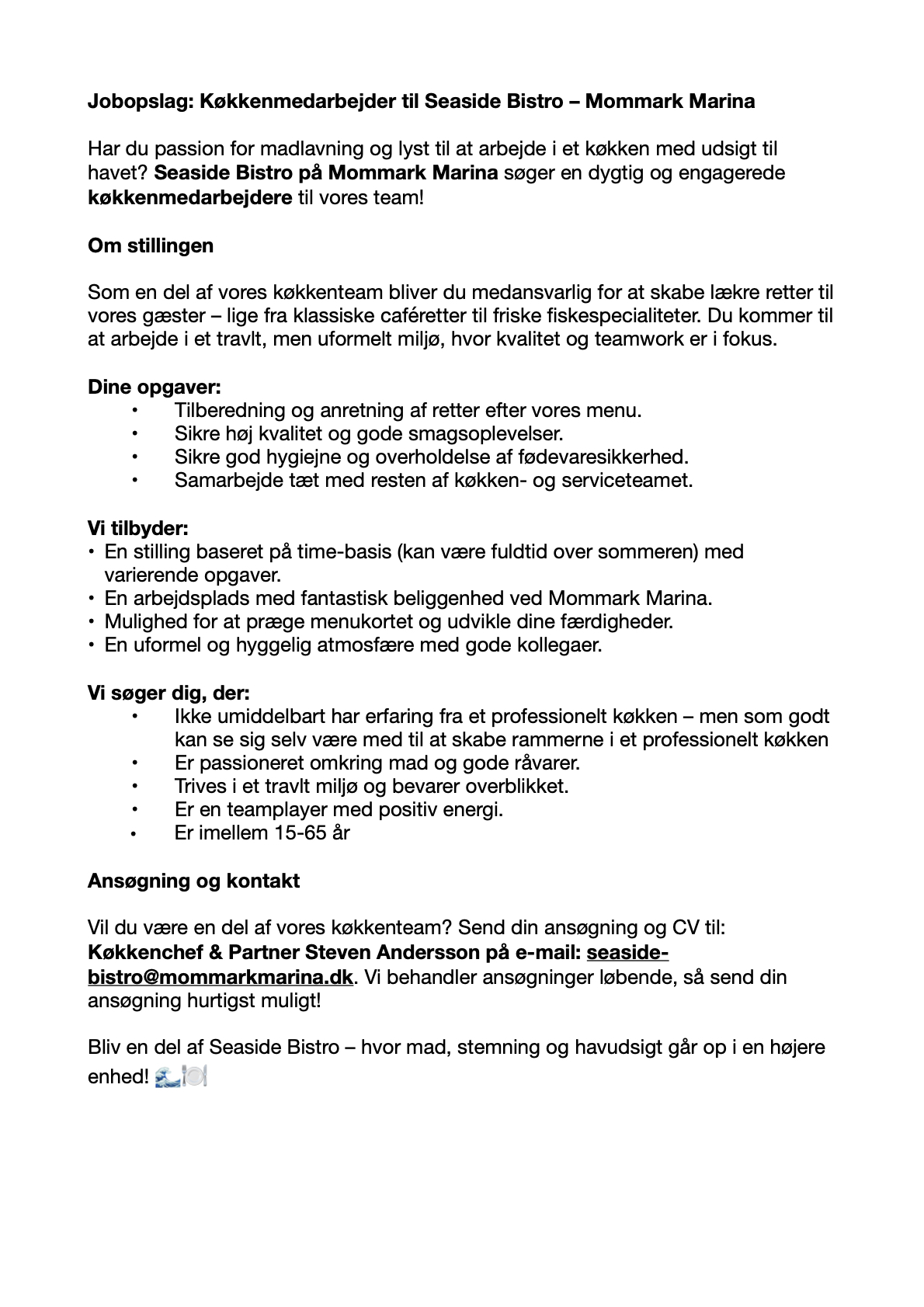 Jobopslag: Køkkenmedarbejder til Seaside Bistro – Mommark Marina

Har du passion for madlavning og lyst til at arbejde i et køkken med udsigt til havet? Seaside Bistro på Mommark Marina søger en dygtig og engagerede køkkenmedarbejdere til vores team!

Om stillingen

Som en del af vores køkkenteam bliver du medansvarlig for at skabe lækre retter til vores gæster – lige fra klassiske caféretter til friske fiskespecialiteter. Du kommer til at arbejde i et travlt, men uformelt miljø, hvor kvalitet og teamwork er i fokus.

Dine opgaver:
• Tilberedning og anretning af retter efter vores menu.
• Sikre høj kvalitet og gode smagsoplevelser.
• Sikre god hygiejne og overholdelse af fødevaresikkerhed.
• Samarbejde tæt med resten af køkken- og serviceteamet.

Vi tilbyder:
• En stilling baseret på time-basis (kan være fuldtid over sommeren) med varierende opgaver.
• En arbejdsplads med fantastisk beliggenhed ved Mommark Marina.
• Mulighed for at præge menukortet og udvikle dine færdigheder.
• En uformel og hyggelig atmosfære med gode kollegaer.

Vi søger dig, der:
• Ikke umiddelbart har erfaring fra et professionelt køkken – men som godt kan se sig selv være med til at skabe rammerne i et professionelt køkken
• Er passioneret omkring mad og gode råvarer.
• Trives i et travlt miljø og bevarer overblikket.
• Er en teamplayer med positiv energi.
• Er imellem 15-65 år

Ansøgning og kontakt

Vil du være en del af vores køkkenteam? Send din ansøgning og CV til: Køkkenchef & Partner Steven Andersson på e-mail: seaside-bistro@mommarkmarina.dk. Vi behandler ansøgninger løbende, så send din ansøgning hurtigst muligt!

Bliv en del af Seaside Bistro – hvor mad, stemning og havudsigt går op i en højere enhed! 🌊🍽️